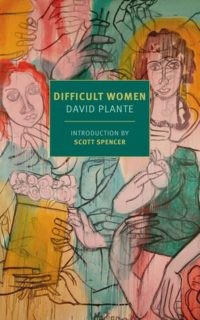 DIFFICULT WOMEN
DAVID PLANTE

INTRODUCTION BY
SCOTT SPENCER